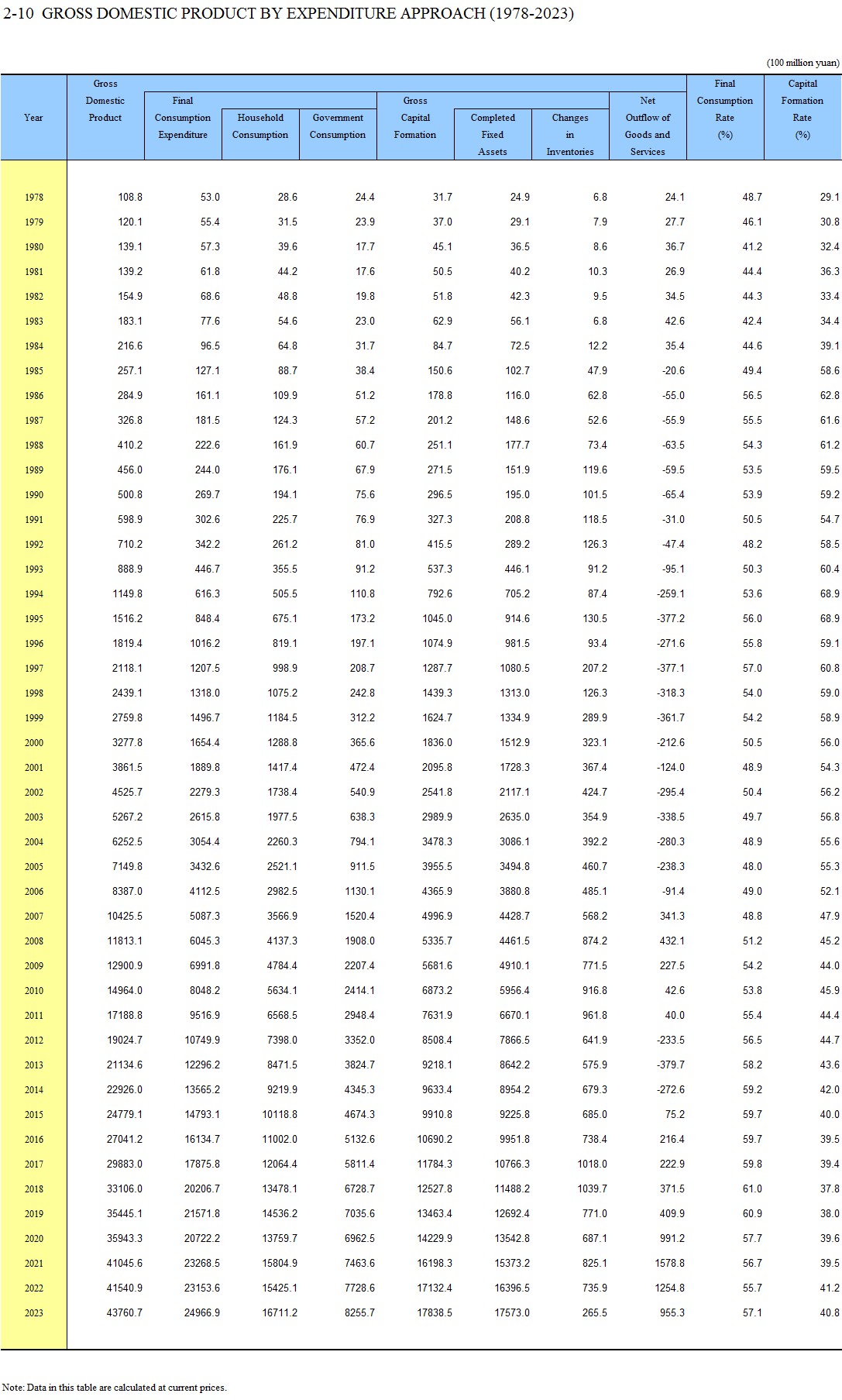 2-10 GROSS DOMESTIC PRODUCT BY EXPENDITURE APPROACH (1978-2023)

(100 million yuan)

| Year | Gross Domestic Product | Final Consumption Expenditure | Household Consumption | Government Consumption | Gross Capital Formation | Completed Fixed Assets | Changes in Inventories | Net Outflow of Goods and Services | Final Consumption Rate (%) | Capital Formation Rate (%) |
|---|---|---|---|---|---|---|---|---|---|---|
| 1978 | 108.8 | 53.0 | 28.6 | 24.4 | 31.7 | 24.9 | 6.8 | 24.1 | 48.7 | 29.1 |
| 1979 | 120.1 | 55.4 | 31.5 | 23.9 | 37.0 | 29.1 | 7.9 | 27.7 | 46.1 | 30.8 |
| 1980 | 139.1 | 57.3 | 39.6 | 17.7 | 45.1 | 36.5 | 8.6 | 36.7 | 41.2 | 32.4 |
| 1981 | 139.2 | 61.8 | 44.2 | 17.6 | 50.5 | 40.2 | 10.3 | 26.9 | 44.4 | 36.3 |
| 1982 | 154.9 | 68.6 | 48.8 | 19.8 | 51.8 | 42.3 | 9.5 | 34.5 | 44.3 | 33.4 |
| 1983 | 183.1 | 77.6 | 54.6 | 23.0 | 62.9 | 56.1 | 6.8 | 42.6 | 42.4 | 34.4 |
| 1984 | 216.6 | 96.5 | 64.8 | 31.7 | 84.7 | 72.5 | 12.2 | 35.4 | 44.6 | 39.1 |
| 1985 | 257.1 | 127.1 | 88.7 | 38.4 | 150.6 | 102.7 | 47.9 | -20.6 | 49.4 | 58.6 |
| 1986 | 284.9 | 161.1 | 109.9 | 51.2 | 178.8 | 116.0 | 62.8 | -55.0 | 56.5 | 62.8 |
| 1987 | 326.8 | 181.5 | 124.3 | 57.2 | 201.2 | 148.6 | 52.6 | -55.9 | 55.5 | 61.6 |
| 1988 | 410.2 | 222.6 | 161.9 | 60.7 | 251.1 | 177.7 | 73.4 | -63.5 | 54.3 | 61.2 |
| 1989 | 456.0 | 244.0 | 176.1 | 67.9 | 271.5 | 151.9 | 119.6 | -59.5 | 53.5 | 59.5 |
| 1990 | 500.8 | 269.7 | 194.1 | 75.6 | 296.5 | 195.0 | 101.5 | -65.4 | 53.9 | 59.2 |
| 1991 | 598.9 | 302.6 | 225.7 | 76.9 | 327.3 | 208.8 | 118.5 | -31.0 | 50.5 | 54.7 |
| 1992 | 710.2 | 342.2 | 261.2 | 81.0 | 415.5 | 289.2 | 126.3 | -47.4 | 48.2 | 58.5 |
| 1993 | 888.9 | 446.7 | 355.5 | 91.2 | 537.3 | 446.1 | 91.2 | -95.1 | 50.3 | 60.4 |
| 1994 | 1149.8 | 616.3 | 505.5 | 110.8 | 792.6 | 705.2 | 87.4 | -259.1 | 53.6 | 68.9 |
| 1995 | 1516.2 | 848.4 | 675.1 | 173.2 | 1045.0 | 914.6 | 130.5 | -377.2 | 56.0 | 68.9 |
| 1996 | 1819.4 | 1016.2 | 819.1 | 197.1 | 1074.9 | 981.5 | 93.4 | -271.6 | 55.8 | 59.1 |
| 1997 | 2118.1 | 1207.5 | 998.9 | 208.7 | 1287.7 | 1080.5 | 207.2 | -377.1 | 57.0 | 60.8 |
| 1998 | 2439.1 | 1318.0 | 1075.2 | 242.8 | 1439.3 | 1313.0 | 126.3 | -318.3 | 54.0 | 59.0 |
| 1999 | 2759.8 | 1496.7 | 1184.5 | 312.2 | 1624.7 | 1334.9 | 289.9 | -361.7 | 54.2 | 58.9 |
| 2000 | 3277.8 | 1654.4 | 1288.8 | 365.6 | 1836.0 | 1512.9 | 323.1 | -212.6 | 50.5 | 56.0 |
| 2001 | 3861.5 | 1889.8 | 1417.4 | 472.4 | 2095.8 | 1728.3 | 367.4 | -124.0 | 48.9 | 54.3 |
| 2002 | 4525.7 | 2279.3 | 1738.4 | 540.9 | 2541.8 | 2117.1 | 424.7 | -295.4 | 50.4 | 56.2 |
| 2003 | 5267.2 | 2615.8 | 1977.5 | 638.3 | 2989.9 | 2635.0 | 354.9 | -338.5 | 49.7 | 56.8 |
| 2004 | 6252.5 | 3054.4 | 2260.3 | 794.1 | 3478.3 | 3086.1 | 392.2 | -280.3 | 48.9 | 55.6 |
| 2005 | 7149.8 | 3432.6 | 2521.1 | 911.5 | 3955.5 | 3494.8 | 460.7 | -238.3 | 48.0 | 55.3 |
| 2006 | 8387.0 | 4112.5 | 2982.5 | 1130.1 | 4365.9 | 3880.8 | 485.1 | -91.4 | 49.0 | 52.1 |
| 2007 | 10425.5 | 5087.3 | 3566.9 | 1520.4 | 4996.9 | 4428.7 | 568.2 | 341.3 | 48.8 | 47.9 |
| 2008 | 11813.1 | 6045.3 | 4137.3 | 1908.0 | 5335.7 | 4461.5 | 874.2 | 432.1 | 51.2 | 45.2 |
| 2009 | 12900.9 | 6991.8 | 4784.4 | 2207.4 | 5681.6 | 4910.1 | 771.5 | 227.5 | 54.2 | 44.0 |
| 2010 | 14964.0 | 8048.2 | 5634.1 | 2414.1 | 6873.2 | 5956.4 | 916.8 | 42.6 | 53.8 | 45.9 |
| 2011 | 17188.8 | 9516.9 | 6568.5 | 2948.4 | 7631.9 | 6670.1 | 961.8 | 40.0 | 55.4 | 44.4 |
| 2012 | 19024.7 | 10749.9 | 7398.0 | 3352.0 | 8508.4 | 7866.5 | 641.9 | -233.5 | 56.5 | 44.7 |
| 2013 | 21134.6 | 12296.2 | 8471.5 | 3824.7 | 9218.1 | 8642.2 | 575.9 | -379.7 | 58.2 | 43.6 |
| 2014 | 22926.0 | 13565.2 | 9219.9 | 4345.3 | 9633.4 | 8954.2 | 679.3 | -272.6 | 59.2 | 42.0 |
| 2015 | 24779.1 | 14793.1 | 10118.8 | 4674.3 | 9910.8 | 9225.8 | 685.0 | 75.2 | 59.7 | 40.0 |
| 2016 | 27041.2 | 16134.7 | 11002.0 | 5132.6 | 10690.2 | 9951.8 | 738.4 | 216.4 | 59.7 | 39.5 |
| 2017 | 29883.0 | 17875.8 | 12064.4 | 5811.4 | 11784.3 | 10766.3 | 1018.0 | 222.9 | 59.8 | 39.4 |
| 2018 | 33106.0 | 20206.7 | 13478.1 | 6728.7 | 12527.8 | 11488.2 | 1039.7 | 371.5 | 61.0 | 37.8 |
| 2019 | 35445.1 | 21571.8 | 14536.2 | 7035.6 | 13463.4 | 12692.4 | 771.0 | 409.9 | 60.9 | 38.0 |
| 2020 | 35943.3 | 20722.2 | 13759.7 | 6962.5 | 14229.9 | 13542.8 | 687.1 | 991.2 | 57.7 | 39.6 |
| 2021 | 41045.6 | 23268.5 | 15804.9 | 7463.6 | 16198.3 | 15373.2 | 825.1 | 1578.8 | 56.7 | 39.5 |
| 2022 | 41540.9 | 23153.6 | 15425.1 | 7728.6 | 17132.4 | 16396.5 | 735.9 | 1254.8 | 55.7 | 41.2 |
| 2023 | 43760.7 | 24966.9 | 16711.2 | 8255.7 | 17838.5 | 17573.0 | 265.5 | 955.3 | 57.1 | 40.8 |

Note: Data in this table are calculated at current prices.